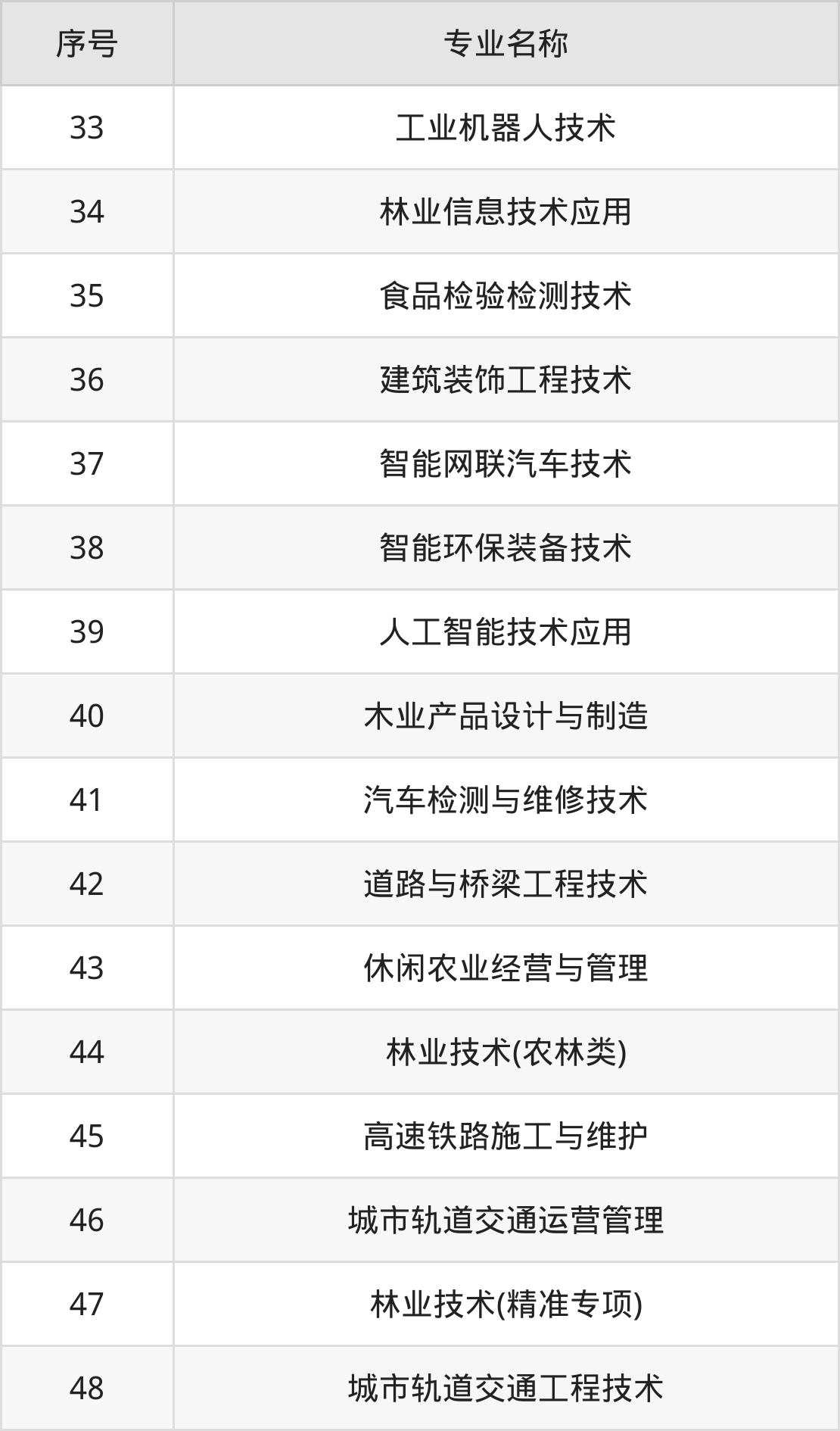 | 序号 | 专业名称 |
|---|---|
| 33 | 工业机器人技术 |
| 34 | 林业信息技术应用 |
| 35 | 食品检验检测技术 |
| 36 | 建筑装饰工程技术 |
| 37 | 智能网联汽车技术 |
| 38 | 智能环保装备技术 |
| 39 | 人工智能技术应用 |
| 40 | 木业产品设计与制造 |
| 41 | 汽车检测与维修技术 |
| 42 | 道路与桥梁工程技术 |
| 43 | 休闲农业经营与管理 |
| 44 | 林业技术(农林类) |
| 45 | 高速铁路施工与维护 |
| 46 | 城市轨道交通运营管理 |
| 47 | 林业技术(精准专项) |
| 48 | 城市轨道交通工程技术 |